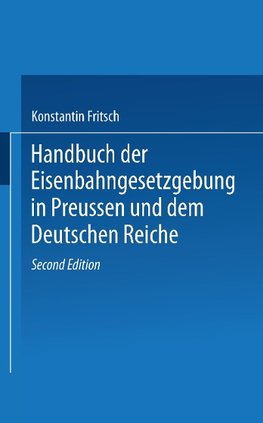 Konstantin Fritsch

Handbuch der Eisenbahngesetzgebung in Preussen und dem Deutschen Reiche

Second Edition